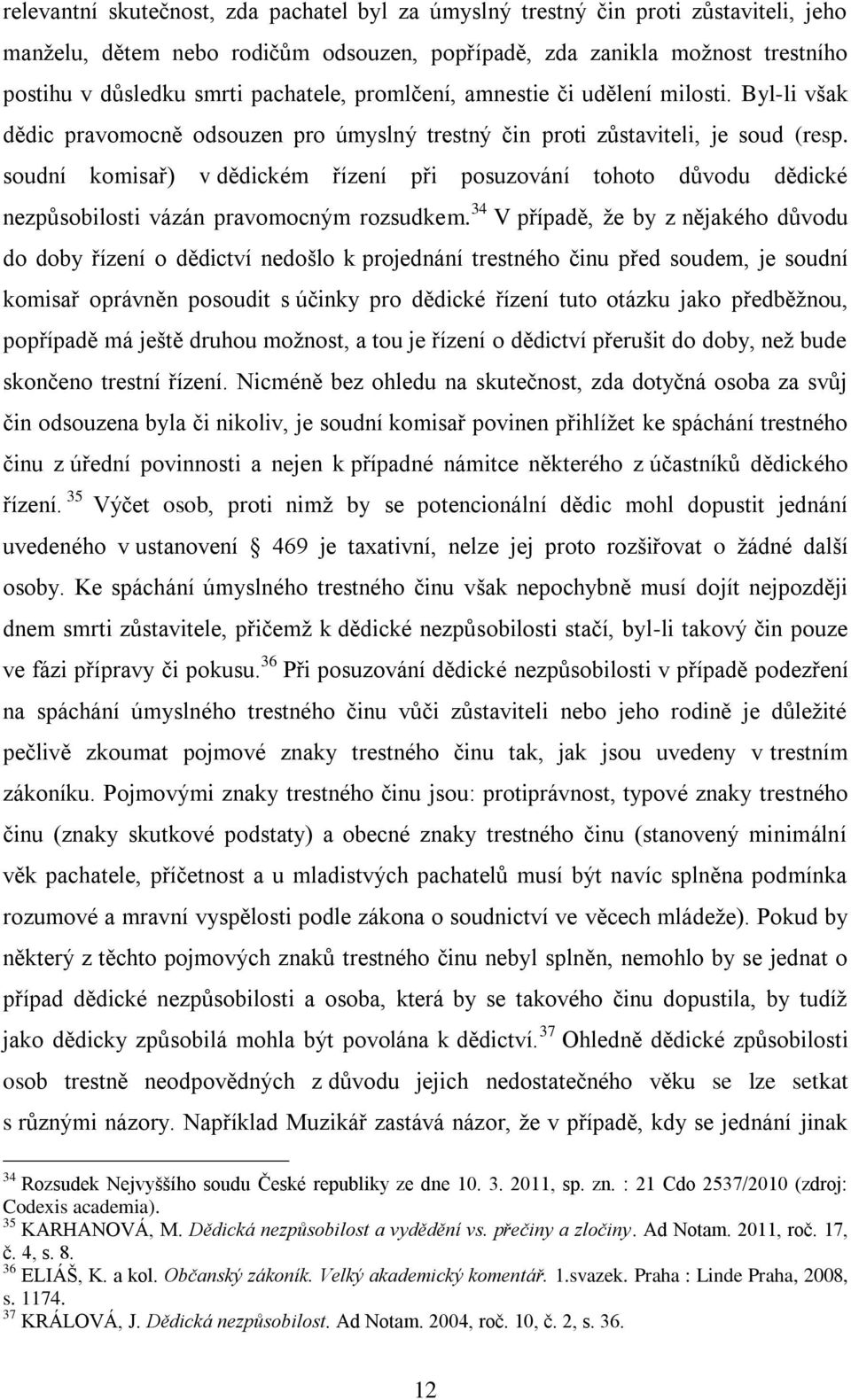 relevantní skutečnost, zda pachatel byl za úmyslný trestný čin proti zůstaviteli, jeho manželu, dětem nebo rodičům odsouzen, popřípadě, zda zanikla možnost trestního postihu v důsledku smrti pachatele, promlčení, amnestie či udělení milosti. Byl-li však dědic pravomocně odsouzen pro úmyslný trestný čin proti zůstaviteli, je soud (resp. soudní komisař) v dědickém řízení při posuzování tohoto důvodu dědické nezpůsobilosti vázán pravomocným rozsudkem.$^{34}$ V případě, že by z nějakého důvodu do doby řízení o dědictví nedošlo k projednání trestného činu před soudem, je soudní komisař oprávněn posoudit s účinky pro dědické řízení tuto otázku jako předběžnou, popřípadě má ještě druhou možnost, a tou je řízení o dědictví přerušit do doby, než bude skončeno trestní řízení. Nicméně bez ohledu na skutečnost, zda dotyčná osoba za svůj čin odsouzena byla či nikoliv, je soudní komisař povinen přihlížet ke spáchání trestného činu z úřední povinnosti a nejen k případné námitce některého z účastníků dědického řízení.$^{35}$ Výčet osob, proti nimž by se potencionální dědic mohl dopustit jednání uvedeného v ustanovení § 469 je taxativní, nelze jej proto rozšiřovat o žádné další osoby. Ke spáchání úmyslného trestného činu však nepochybně musí dojít nejpozději dnem smrti zůstavitele, přičemž k dědické nezpůsobilosti stačí, byl-li takový čin pouze ve fázi přípravy či pokusu.$^{36}$ Při posuzování dědické nezpůsobilosti v případě podezření na spáchání úmyslného trestného činu vůči zůstaviteli nebo jeho rodině je důležité pečlivě zkoumat pojmové znaky trestného činu tak, jak jsou uvedeny v trestním zákoníku. Pojmovými znaky trestného činu jsou: protiprávnost, typové znaky trestného činu (znaky skutkové podstaty) a obecné znaky trestného činu (stanovený minimální věk pachatele, příčetnost a u mladistvých pachatelů musí být navíc splněna podmínka rozumové a mravní vyspělosti podle zákona o soudnictví ve věcech mládeže). Pokud by některý z těchto pojmových znaků trestného činu nebyl splněn, nemohlo by se jednat o případ dědické nezpůsobilosti a osoba, která by se takového činu dopustila, by tudíž jako dědicky způsobilá mohla být povolána k dědictví.$^{37}$ Ohledně dědické způsobilosti osob trestně neodpovědných z důvodu jejich nedostatečného věku se lze setkat s různými názory. Například Muzikář zastává názor, že v případě, kdy se jednání jinak

$^{34}$ Rozsudek Nejvyššího soudu České republiky ze dne 10. 3. 2011, sp. zn. : 21 Cdo 2537/2010 (zdroj: Codexis academia).
$^{35}$ KARHANOVÁ, M. Dědická nezpůsobilost a vydědění vs. přečiny a zločiny. Ad Notam. 2011, roč. 17, č. 4, s. 8.
$^{36}$ ELIÁŠ, K. a kol. Občanský zákoník. Velký akademický komentář. 1.svazek. Praha : Linde Praha, 2008, s. 1174.
$^{37}$ KRÁLOVÁ, J. Dědická nezpůsobilost. Ad Notam. 2004, roč. 10, č. 2, s. 36.

12